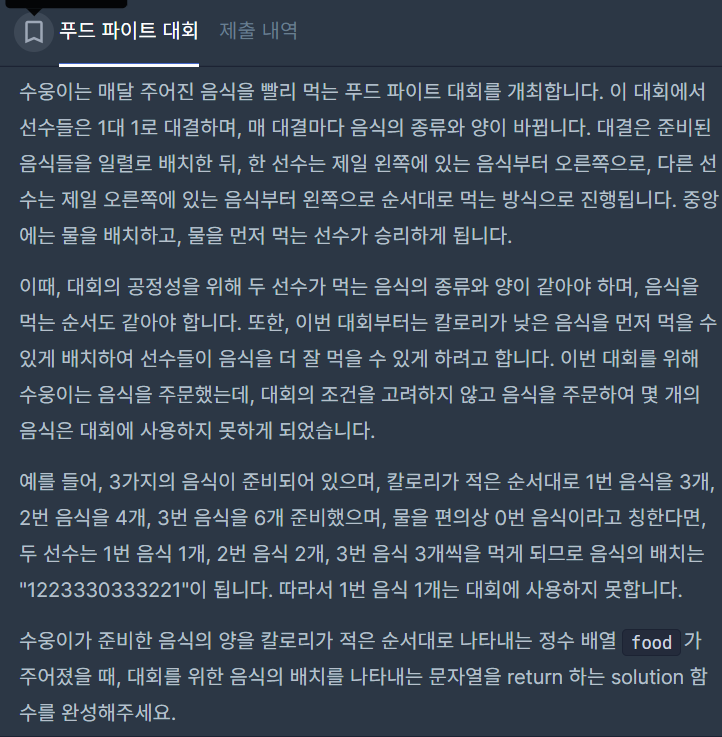 푸드 파이트 대회 제출 내역

수웅이는 매달 주어진 음식을 빨리 먹는 푸드 파이트 대회를 개최합니다. 이 대회에서 선수들은 1대 1로 대결하며, 매 대결마다 음식의 종류와 양이 바뀝니다. 대결은 준비된 음식들을 일렬로 배치한 뒤, 한 선수는 제일 왼쪽에 있는 음식부터 오른쪽으로, 다른 선수는 제일 오른쪽에 있는 음식부터 왼쪽으로 순서대로 먹는 방식으로 진행됩니다. 중앙에는 물을 배치하고, 물을 먼저 먹는 선수가 승리하게 됩니다.

이때, 대회의 공정성을 위해 두 선수가 먹는 음식의 종류와 양이 같아야 하며, 음식을 먹는 순서도 같아야 합니다. 또한, 이번 대회부터는 칼로리가 낮은 음식을 먼저 먹을 수 있게 배치하여 선수들이 음식을 더 잘 먹을 수 있게 하려고 합니다. 이번 대회를 위해 수웅이는 음식을 주문했는데, 대회의 조건을 고려하지 않고 음식을 주문하여 몇 개의 음식은 대회에 사용하지 못하게 되었습니다.

예를 들어, 3가지의 음식이 준비되어 있으며, 칼로리가 적은 순서대로 1번 음식을 3개, 2번 음식을 4개, 3번 음식을 6개 준비했으며, 물을 편의상 0번 음식이라고 칭한다면, 두 선수는 1번 음식 1개, 2번 음식 2개, 3번 음식 3개씩을 먹게 되므로 음식의 배치는 "1223330333221"이 됩니다. 따라서 1번 음식 1개는 대회에 사용하지 못합니다.

수웅이가 준비한 음식의 양을 칼로리가 적은 순서대로 나타내는 정수 배열 food 가 주어졌을 때, 대회를 위한 음식의 배치를 나타내는 문자열을 return 하는 solution 함수를 완성해주세요.